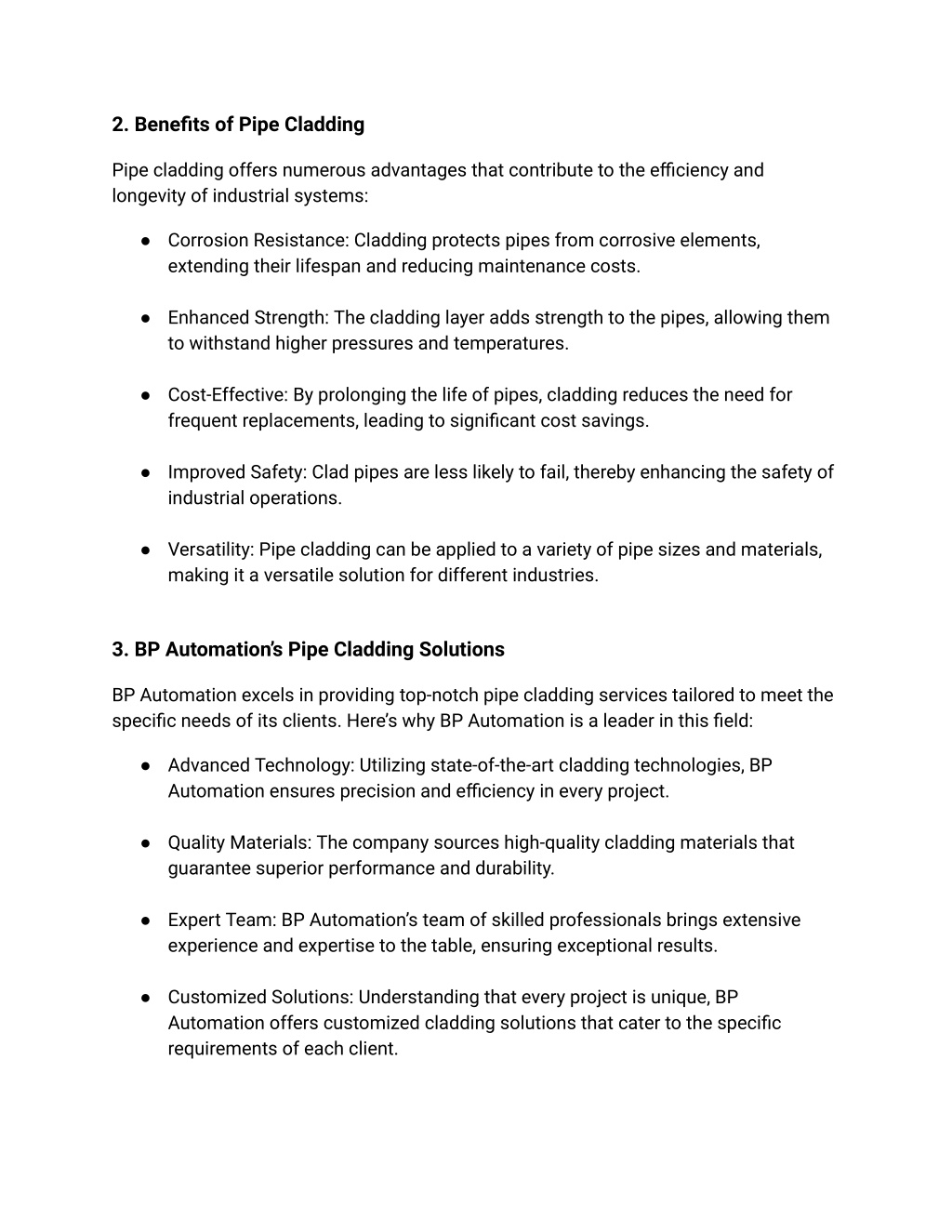 2. Benefits of Pipe Cladding

Pipe cladding offers numerous advantages that contribute to the efficiency and longevity of industrial systems:

● Corrosion Resistance: Cladding protects pipes from corrosive elements, extending their lifespan and reducing maintenance costs.

● Enhanced Strength: The cladding layer adds strength to the pipes, allowing them to withstand higher pressures and temperatures.

● Cost-Effective: By prolonging the life of pipes, cladding reduces the need for frequent replacements, leading to significant cost savings.

● Improved Safety: Clad pipes are less likely to fail, thereby enhancing the safety of industrial operations.

● Versatility: Pipe cladding can be applied to a variety of pipe sizes and materials, making it a versatile solution for different industries.

3. BP Automation's Pipe Cladding Solutions

BP Automation excels in providing top-notch pipe cladding services tailored to meet the specific needs of its clients. Here's why BP Automation is a leader in this field:

● Advanced Technology: Utilizing state-of-the-art cladding technologies, BP Automation ensures precision and efficiency in every project.

● Quality Materials: The company sources high-quality cladding materials that guarantee superior performance and durability.

● Expert Team: BP Automation's team of skilled professionals brings extensive experience and expertise to the table, ensuring exceptional results.

● Customized Solutions: Understanding that every project is unique, BP Automation offers customized cladding solutions that cater to the specific requirements of each client.